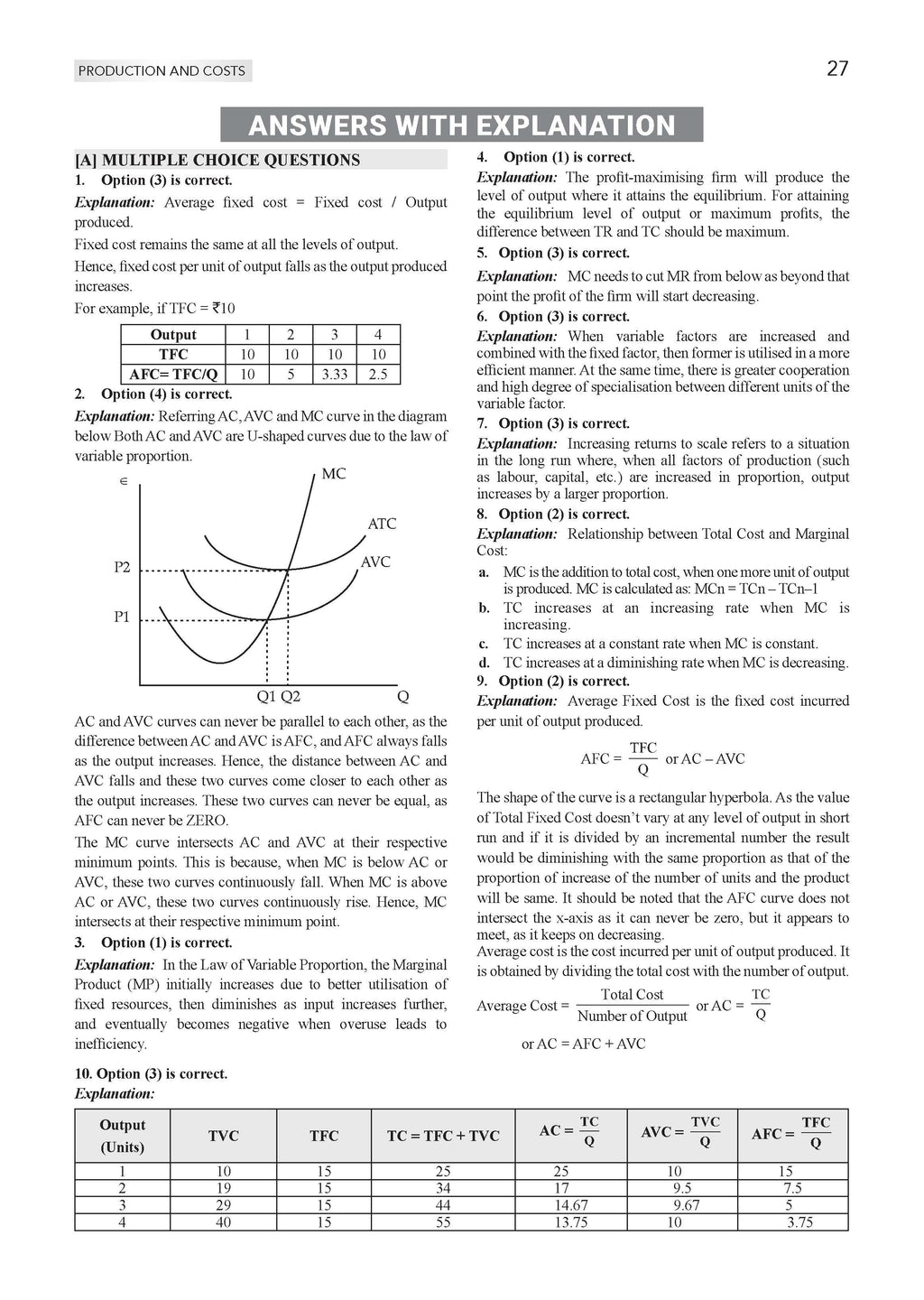 PRODUCTION AND COSTS

27

ANSWERS WITH EXPLANATION

[A] MULTIPLE CHOICE QUESTIONS

1. Option (3) is correct.

Explanation: Average fixed cost = Fixed cost / Output produced.

Fixed cost remains the same at all the levels of output.

Hence, fixed cost per unit of output falls as the output produced increases.

For example, if TFC = ₹10

| Output | 1 | 2 | 3 | 4 |
|---|---|---|---|---|
| TFC | 10 | 10 | 10 | 10 |
| AFC= TFC/Q | 10 | 5 | 3.33 | 2.5 |

2. Option (4) is correct.

Explanation: Referring AC, AVC and MC curve in the diagram below Both AC and AVC are U-shaped curves due to the law of variable proportion.

∈

MC

ATC

AVC

P2

P1

Q1 Q2

Q

AC and AVC curves can never be parallel to each other, as the difference between AC and AVC is AFC, and AFC always falls as the output increases. Hence, the distance between AC and AVC falls and these two curves come closer to each other as the output increases. These two curves can never be equal, as AFC can never be ZERO.

The MC curve intersects AC and AVC at their respective minimum points. This is because, when MC is below AC or AVC, these two curves continuously fall. When MC is above AC or AVC, these two curves continuously rise. Hence, MC intersects at their respective minimum point.

3. Option (1) is correct.

Explanation: In the Law of Variable Proportion, the Marginal Product (MP) initially increases due to better utilisation of fixed resources, then diminishes as input increases further, and eventually becomes negative when overuse leads to inefficiency.

4. Option (1) is correct.

Explanation: The profit-maximising firm will produce the level of output where it attains the equilibrium. For attaining the equilibrium level of output or maximum profits, the difference between TR and TC should be maximum.

5. Option (3) is correct.

Explanation: MC needs to cut MR from below as beyond that point the profit of the firm will start decreasing.

6. Option (3) is correct.

Explanation: When variable factors are increased and combined with the fixed factor, then former is utilised in a more efficient manner. At the same time, there is greater cooperation and high degree of specialisation between different units of the variable factor.

7. Option (3) is correct.

Explanation: Increasing returns to scale refers to a situation in the long run where, when all factors of production (such as labour, capital, etc.) are increased in proportion, output increases by a larger proportion.

8. Option (2) is correct.

Explanation: Relationship between Total Cost and Marginal Cost:

a. MC is the addition to total cost, when one more unit of output is produced. MC is calculated as: MCn = TCn – TCn–1

b. TC increases at an increasing rate when MC is increasing.

c. TC increases at a constant rate when MC is constant.

d. TC increases at a diminishing rate when MC is decreasing.

9. Option (2) is correct.

Explanation: Average Fixed Cost is the fixed cost incurred per unit of output produced.

$AFC = \frac{TFC}{Q}$ or AC – AVC

The shape of the curve is a rectangular hyperbola. As the value of Total Fixed Cost doesn't vary at any level of output in short run and if it is divided by an incremental number the result would be diminishing with the same proportion as that of the proportion of increase of the number of units and the product will be same. It should be noted that the AFC curve does not intersect the x-axis as it can never be zero, but it appears to meet, as it keeps on decreasing.

Average cost is the cost incurred per unit of output produced. It is obtained by dividing the total cost with the number of output.

$\text{Average Cost} = \frac{\text{Total Cost}}{\text{Number of Output}}$ or $AC = \frac{TC}{Q}$

or AC = AFC + AVC

10. Option (3) is correct.

Explanation:

| Output (Units) | TVC | TFC | TC = TFC + TVC | $AC = \frac{TC}{Q}$ | $AVC = \frac{TVC}{Q}$ | $AFC = \frac{TFC}{Q}$ |
|---|---|---|---|---|---|---|
| 1 | 10 | 15 | 25 | 25 | 10 | 15 |
| 2 | 19 | 15 | 34 | 17 | 9.5 | 7.5 |
| 3 | 29 | 15 | 44 | 14.67 | 9.67 | 5 |
| 4 | 40 | 15 | 55 | 13.75 | 10 | 3.75 |